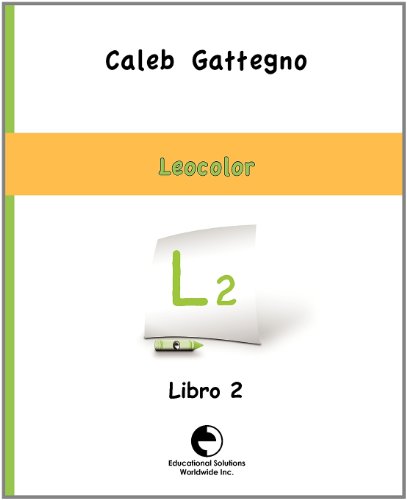 Caleb Gattegno

Leocolor

L2

Libro 2

Educational Solutions Worldwide Inc.